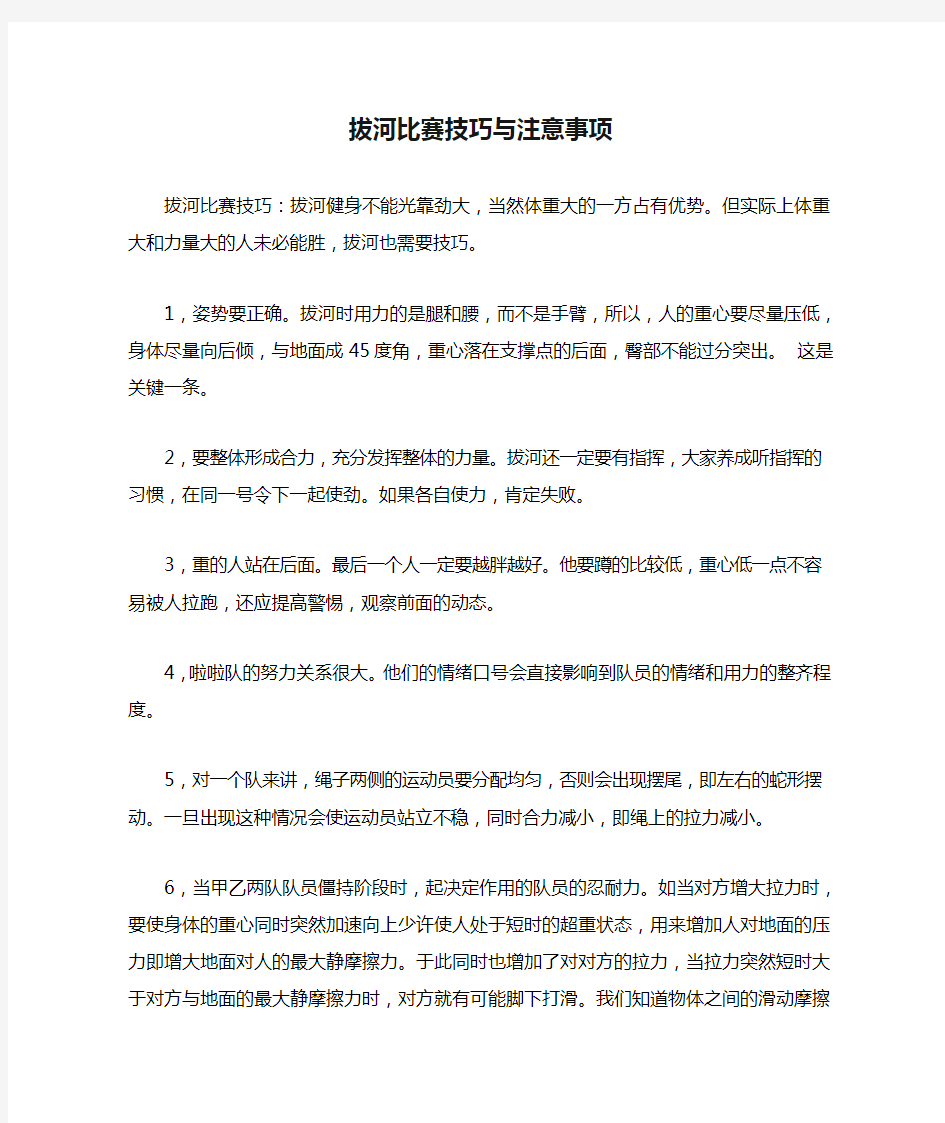 拔河比赛技巧与注意事项

拔河比赛技巧：拔河健身不能光靠劲大，当然体重大的一方占有优势。但实际上体重大和力量大的人未必能胜，拔河也需要技巧。

1，姿势要正确。拔河时用力的是腿和腰，而不是手臂，所以，人的重心要尽量压低，身体尽量向后倾，与地面成45度角，重心落在支撑点的后面，臀部不能过分突出。 这是关键一条。

2，要整体形成合力，充分发挥整体的力量。拔河还一定要有指挥，大家养成听指挥的习惯，在同一号令下一起使劲。如果各自使力，肯定失败。

3，重的人站在后面。最后一个人一定要越胖越好。他要蹲的比较低，重心低一点不容易被人拉跑，还应提高警惕，观察前面的动态。

4，啦啦队的努力关系很大。他们的情绪口号会直接影响到队员的情绪和用力的整齐程度。

5，对一个队来讲，绳子两侧的运动员要分配均匀，否则会出现摆尾，即左右的蛇形摆动。一旦出现这种情况会使运动员站立不稳，同时合力减小，即绳上的拉力减小。

6，当甲乙两队队员僵持阶段时，起决定作用的队员的忍耐力。如当对方增大拉力时，要使身体的重心同时突然加速向上少许使人处于短时的超重状态，用来增加人对地面的压力即增大地面对人的最大静摩擦力。于此同时也增加了对对方的拉力，当拉力突然短时大于对方与地面的最大静摩擦力时，对方就有可能脚下打滑。我们知道物体之间的滑动摩擦